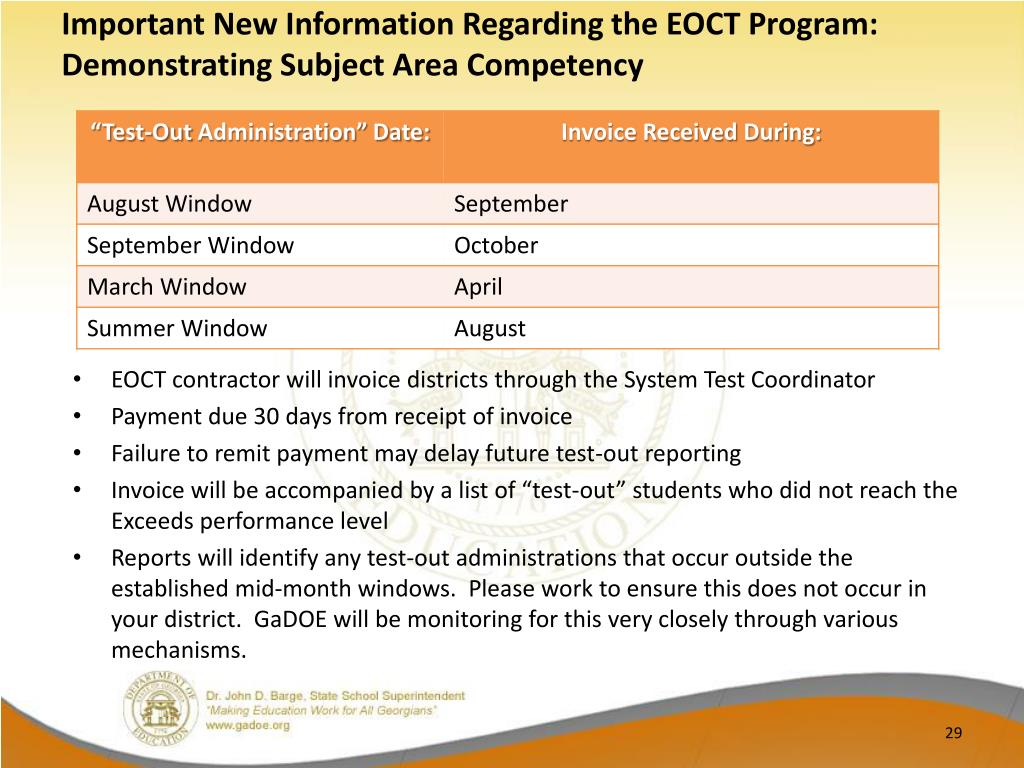 Important New Information Regarding the EOCT Program: Demonstrating Subject Area Competency

| "Test-Out Administration" Date: | Invoice Received During: |
|---|---|
| August Window | September |
| September Window | October |
| March Window | April |
| Summer Window | August |

• EOCT contractor will invoice districts through the System Test Coordinator
• Payment due 30 days from receipt of invoice
• Failure to remit payment may delay future test-out reporting
• Invoice will be accompanied by a list of "test-out" students who did not reach the Exceeds performance level
• Reports will identify any test-out administrations that occur outside the established mid-month windows. Please work to ensure this does not occur in your district. GaDOE will be monitoring for this very closely through various mechanisms.

DEPARTMENT OF EDUCATION
Dr. John D. Barge, State School Superintendent
"Making Education Work for All Georgians"
www.gadoe.org

29